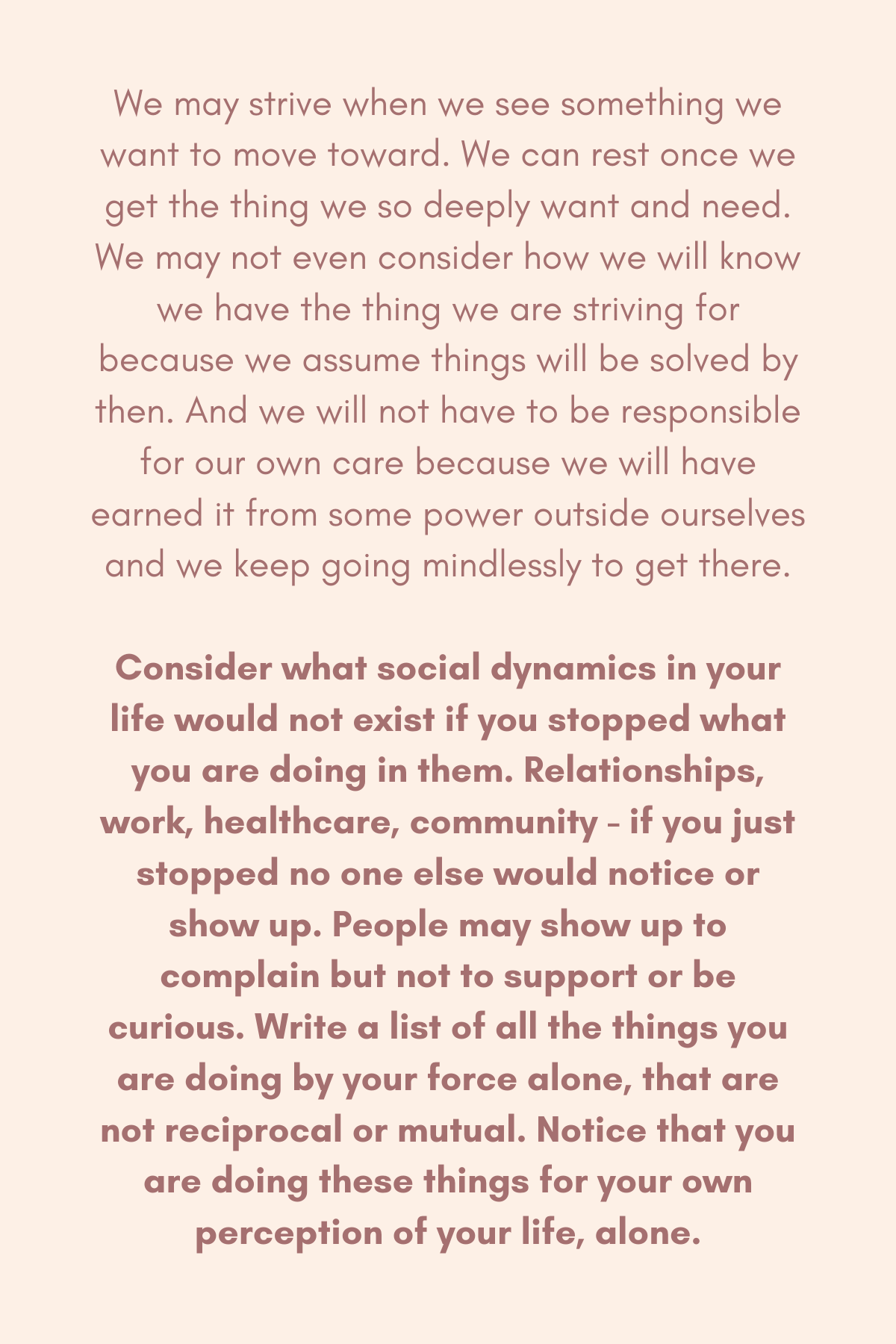 We may strive when we see something we want to move toward. We can rest once we get the thing we so deeply want and need. We may not even consider how we will know we have the thing we are striving for because we assume things will be solved by then. And we will not have to be responsible for our own care because we will have earned it from some power outside ourselves and we keep going mindlessly to get there.

Consider what social dynamics in your life would not exist if you stopped what you are doing in them. Relationships, work, healthcare, community - if you just stopped no one else would notice or show up. People may show up to complain but not to support or be curious. Write a list of all the things you are doing by your force alone, that are not reciprocal or mutual. Notice that you are doing these things for your own perception of your life, alone.